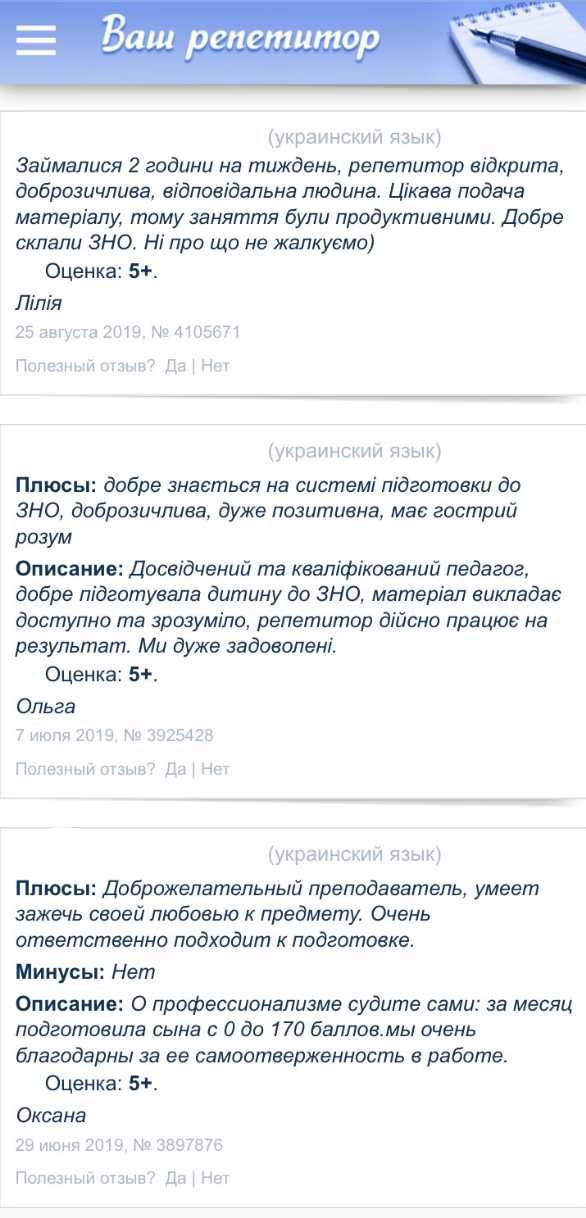 Ваш репетитор

(украинский язык)
Займалися 2 години на тиждень, репетитор відкрита, доброзичлива, відповідальна людина. Цікава подача матеріалу, тому заняття були продуктивними. Добре склали ЗНО. Ні про що не жалкуємо)
Оценка: 5+.
Лілія
25 августа 2019, № 4105671
Полезный отзыв? Да | Нет

(украинский язык)
Плюсы: добре знається на системі підготовки до ЗНО, доброзичлива, дуже позитивна, має гострий розум
Описание: Досвідчений та кваліфікований педагог, добре підготувала дитину до ЗНО, матеріал викладає доступно та зрозуміло, репетитор дійсно працює на результат. Ми дуже задоволені.
Оценка: 5+.
Ольга
7 июля 2019, № 3925428
Полезный отзыв? Да | Нет

(украинский язык)
Плюсы: Доброжелательный преподаватель, умеет зажечь своей любовью к предмету. Очень ответственно подходит к подготовке.
Минусы: Нет
Описание: О профессионализме судите сами: за месяц подготовила сына с 0 до 170 баллов.мы очень благодарны за ее самоотверженность в работе.
Оценка: 5+.
Оксана
29 июня 2019, № 3897876
Полезный отзыв? Да | Нет